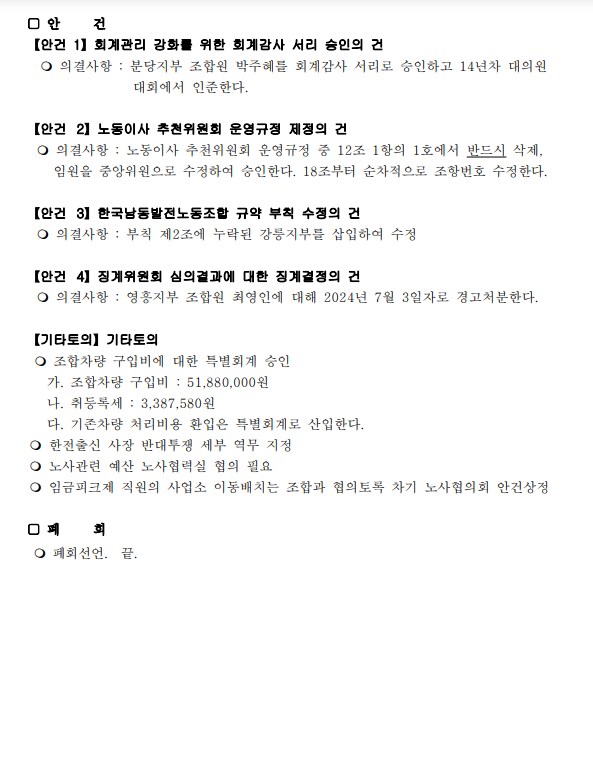 □ 안 건

【안건 1】 회계관리 강화를 위한 회계감사 서리 승인의 건

❍ 의결사항 : 분당지부 조합원 박주혜를 회계감사 서리로 승인하고 14년차 대의원 대회에서 인준한다.

【안건 2】 노동이사 추천위원회 운영규정 제정의 건

❍ 의결사항 : 노동이사 추천위원회 운영규정 중 12조 1항의 1호에서 반드시 삭제, 임원을 중앙위원으로 수정하여 승인한다. 18조부터 순차적으로 조항번호 수정한다.

【안건 3】 한국남동발전노동조합 규약 부칙 수정의 건

❍ 의결사항 : 부칙 제2조에 누락된 강릉지부를 삽입하여 수정

【안건 4】 징계위원회 심의결과에 대한 징계결정의 건

❍ 의결사항 : 영흥지부 조합원 최영인에 대해 2024년 7월 3일자로 경고처분한다.

【기타토의】 기타토의

❍ 조합차량 구입비에 대한 특별회계 승인

가. 조합차량 구입비 : 51,880,000원

나. 취등록세 : 3,387,580원

다. 기존차량 처리비용 환입은 특별회계로 산입한다.

❍ 한전출신 사장 반대투쟁 세부 역무 지정

❍ 노사관련 예산 노사협력실 협의 필요

❍ 임금피크제 직원의 사업소 이동배치는 조합과 협의토록 차기 노사협의회 안건상정

□ 폐 회

❍ 폐회선언. 끝.